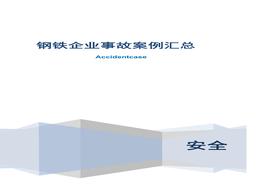 钢铁企业事故案例汇总

Accidentcase

安全